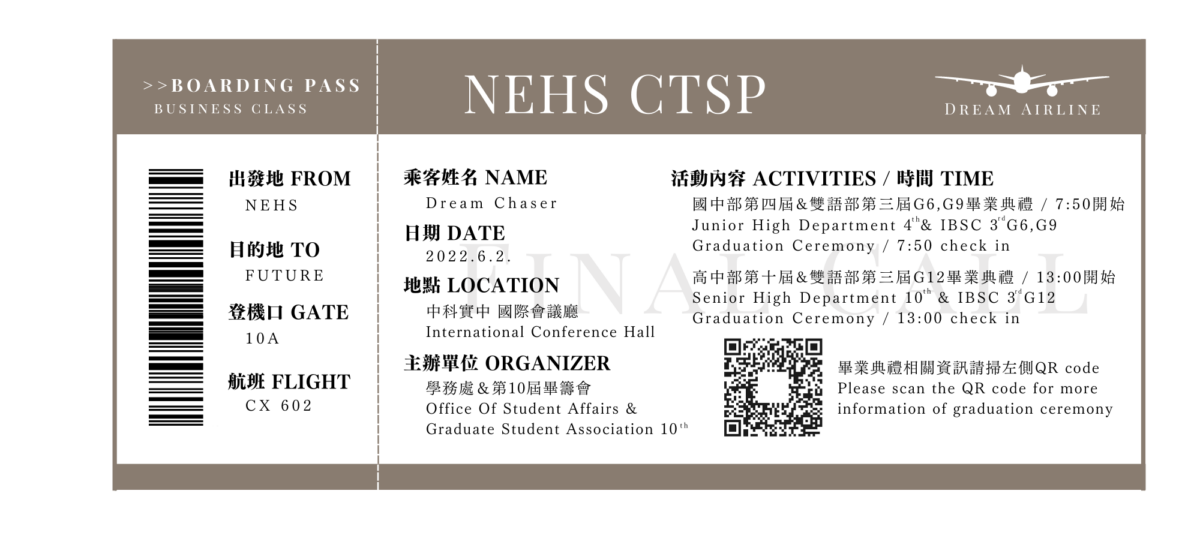 >>BOARDING PASS
BUSINESS CLASS

NEHS CTSP

DREAM AIRLINE

出發地 FROM
NEHS

目的地 TO
FUTURE

登機口 GATE
10A

航班 FLIGHT
CX 602

乘客姓名 NAME
Dream Chaser

日期 DATE
2022.6.2.

地點 LOCATION
中科實中 國際會議廳
International Conference Hall

主辦單位 ORGANIZER
學務處＆第10屆畢籌會
Office Of Student Affairs & Graduate Student Association 10$^{th}$

FINAL CALL

活動內容 ACTIVITIES / 時間 TIME
國中部第四屆＆雙語部第三屆G6,G9畢業典禮 / 7:50開始
Junior High Department 4$^{th}$& IBSC 3$^{rd}$G6,G9 Graduation Ceremony / 7:50 check in

高中部第十屆＆雙語部第三屆G12畢業典禮 / 13:00開始
Senior High Department 10$^{th}$ & IBSC 3$^{rd}$G12 Graduation Ceremony / 13:00 check in

畢業典禮相關資訊請掃左側QR code
Please scan the QR code for more information of graduation ceremony